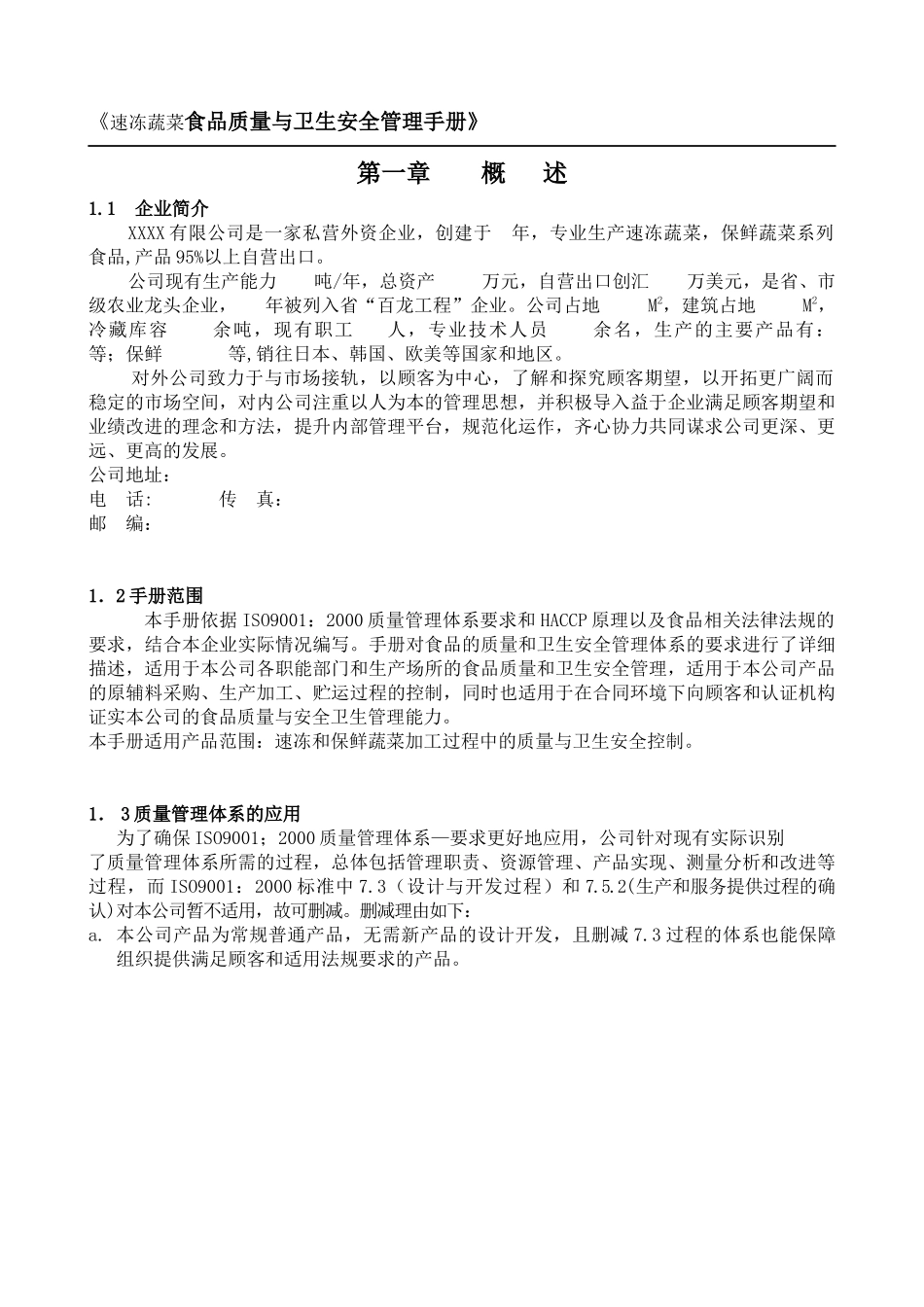 《速冻蔬菜食品质量与卫生安全管理手册》

第一章 概 述

1.1 企业简介

XXXX有限公司是一家私营外资企业，创建于 年，专业生产速冻蔬菜，保鲜蔬菜系列食品,产品95%以上自营出口。

公司现有生产能力 吨/年，总资产 万元，自营出口创汇 万美元，是省、市级农业龙头企业， 年被列入省“百龙工程”企业。公司占地 $M^2$，建筑占地 $M^2$，冷藏库容 余吨，现有职工 人，专业技术人员 余名，生产的主要产品有： 等；保鲜 等,销往日本、韩国、欧美等国家和地区。

对外公司致力于与市场接轨，以顾客为中心，了解和探究顾客期望，以开拓更广阔而稳定的市场空间，对内公司注重以人为本的管理思想，并积极导入益于企业满足顾客期望和业绩改进的理念和方法，提升内部管理平台，规范化运作，齐心协力共同谋求公司更深、更远、更高的发展。

公司地址：
电 话： 传 真：
邮 编：

1．2手册范围

本手册依据ISO9001：2000质量管理体系要求和HACCP原理以及食品相关法律法规的要求，结合本企业实际情况编写。手册对食品的质量和卫生安全管理体系的要求进行了详细描述，适用于本公司各职能部门和生产场所的食品质量和卫生安全管理，适用于本公司产品的原辅料采购、生产加工、贮运过程的控制，同时也适用于在合同环境下向顾客和认证机构证实本公司的食品质量与安全卫生管理能力。
本手册适用产品范围：速冻和保鲜蔬菜加工过程中的质量与卫生安全控制。

1． 3质量管理体系的应用

为了确保ISO9001；2000质量管理体系—要求更好地应用，公司针对现有实际识别了质量管理体系所需的过程，总体包括管理职责、资源管理、产品实现、测量分析和改进等过程，而ISO9001：2000标准中7.3（设计与开发过程）和7.5.2(生产和服务提供过程的确认)对本公司暂不适用，故可删减。删减理由如下：

a. 本公司产品为常规普通产品，无需新产品的设计开发，且删减7.3过程的体系也能保障组织提供满足顾客和适用法规要求的产品。